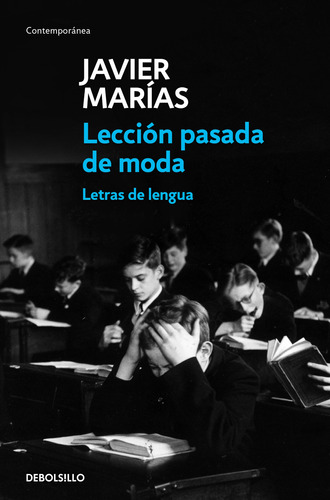 Contemporánea

JAVIER MARÍAS

Lección pasada de moda

Letras de lengua

DEBOLS!LLO